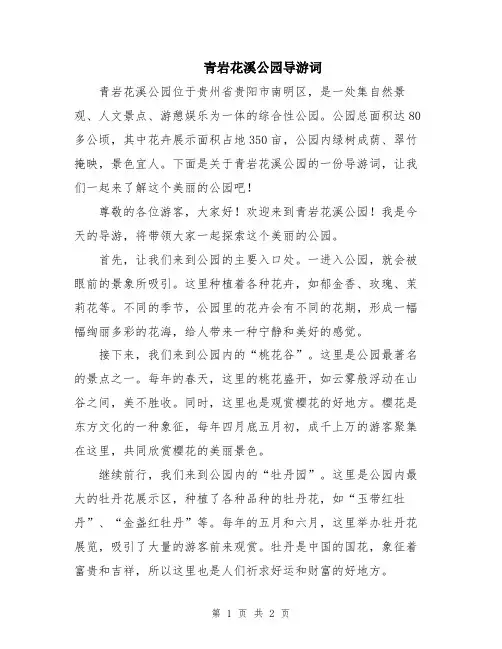 青岩花溪公园导游词

青岩花溪公园位于贵州省贵阳市南明区，是一处集自然景观、人文景点、游憩娱乐为一体的综合性公园。公园总面积达80多公顷，其中花卉展示面积占地350亩，公园内绿树成荫、翠竹掩映，景色宜人。下面是关于青岩花溪公园的一份导游词，让我们一起来了解这个美丽的公园吧！

尊敬的各位游客，大家好！欢迎来到青岩花溪公园！我是今天的导游，将带领大家一起探索这个美丽的公园。

首先，让我们来到公园的主要入口处。一进入公园，就会被眼前的景象所吸引。这里种植着各种花卉，如郁金香、玫瑰、茉莉花等。不同的季节，公园里的花卉会有不同的花期，形成一幅幅绚丽多彩的花海，给人带来一种宁静和美好的感觉。

接下来，我们来到公园内的“桃花谷”。这里是公园最著名的景点之一。每年的春天，这里的桃花盛开，如云雾般浮动在山谷之间，美不胜收。同时，这里也是观赏樱花的好地方。樱花是东方文化的一种象征，每年四月底五月初，成千上万的游客聚集在这里，共同欣赏樱花的美丽景色。

继续前行，我们来到公园内的“牡丹园”。这里是公园内最大的牡丹花展示区，种植了各种品种的牡丹花，如“玉带红牡丹”、“金盏红牡丹”等。每年的五月和六月，这里举办牡丹花展览，吸引了大量的游客前来观赏。牡丹是中国的国花，象征着富贵和吉祥，所以这里也是人们祈求好运和财富的好地方。

第 1 页 共 2 页